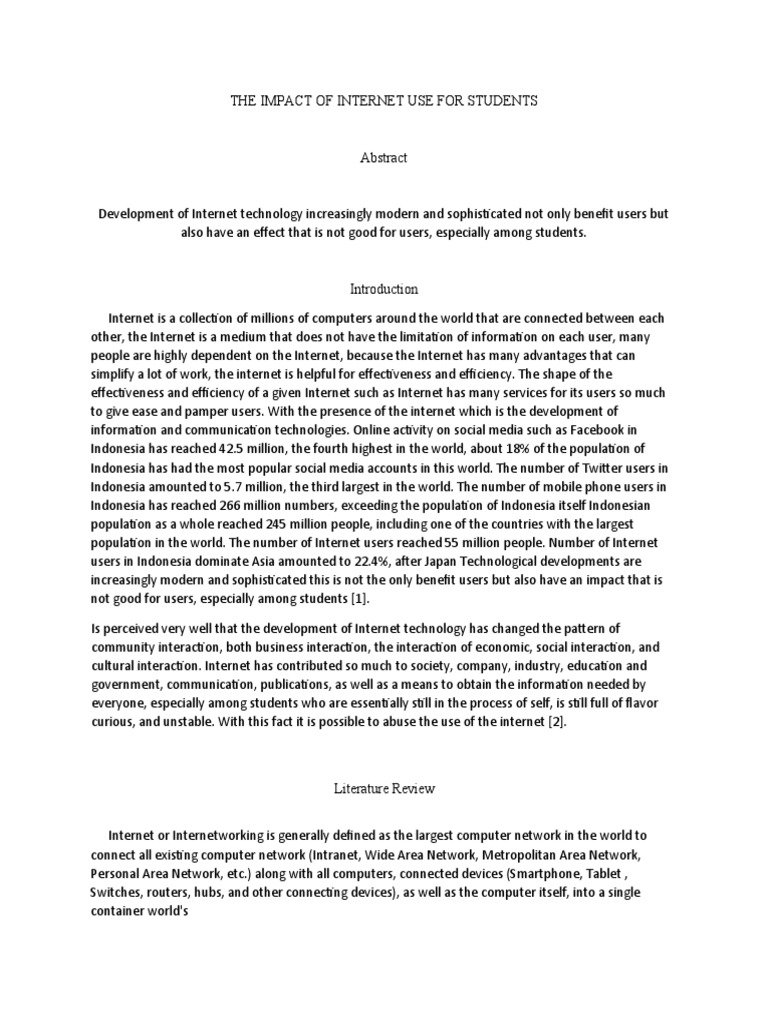 THE IMPACT OF INTERNET USE FOR STUDENTS

Abstract

Development of Internet technology increasingly modern and sophisticated not only benefit users but also have an effect that is not good for users, especially among students.

Introduction

Internet is a collection of millions of computers around the world that are connected between each other, the Internet is a medium that does not have the limitation of information on each user, many people are highly dependent on the Internet, because the Internet has many advantages that can simplify a lot of work, the internet is helpful for effectiveness and efficiency. The shape of the effectiveness and efficiency of a given Internet such as Internet has many services for its users so much to give ease and pamper users. With the presence of the internet which is the development of information and communication technologies. Online activity on social media such as Facebook in Indonesia has reached 42.5 million, the fourth highest in the world, about 18% of the population of Indonesia has had the most popular social media accounts in this world. The number of Twitter users in Indonesia amounted to 5.7 million, the third largest in the world. The number of mobile phone users in Indonesia has reached 266 million numbers, exceeding the population of Indonesia itself Indonesian population as a whole reached 245 million people, including one of the countries with the largest population in the world. The number of Internet users reached 55 million people. Number of Internet users in Indonesia dominate Asia amounted to 22.4%, after Japan Technological developments are increasingly modern and sophisticated this is not the only benefit users but also have an impact that is not good for users, especially among students [1].

Is perceived very well that the development of Internet technology has changed the pattern of community interaction, both business interaction, the interaction of economic, social interaction, and cultural interaction. Internet has contributed so much to society, company, industry, education and government, communication, publications, as well as a means to obtain the information needed by everyone, especially among students who are essentially still in the process of self, is still full of flavor curious, and unstable. With this fact it is possible to abuse the use of the internet [2].

Literature Review

Internet or Internetworking is generally defined as the largest computer network in the world to connect all existing computer network (Intranet, Wide Area Network, Metropolitan Area Network, Personal Area Network, etc.) along with all computers, connected devices (Smartphone, Tablet , Switches, routers, hubs, and other connecting devices), as well as the computer itself, into a single container world's